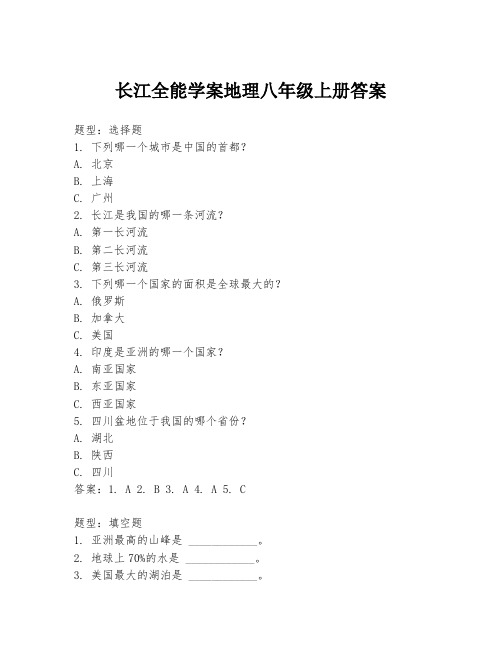 长江全能学案地理八年级上册答案

题型：选择题
1. 下列哪一个城市是中国的首都？
A. 北京
B. 上海
C. 广州
2. 长江是我国的哪一条河流？
A. 第一长河流
B. 第二长河流
C. 第三长河流
3. 下列哪一个国家的面积是全球最大的？
A. 俄罗斯
B. 加拿大
C. 美国
4. 印度是亚洲的哪一个国家？
A. 南亚国家
B. 东亚国家
C. 西亚国家
5. 四川盆地位于我国的哪个省份？
A. 湖北
B. 陕西
C. 四川
答案：1. A 2. B 3. A 4. A 5. C

题型：填空题
1. 亚洲最高的山峰是 ____________。
2. 地球上 70%的水是 ____________。
3. 美国最大的湖泊是 ____________。